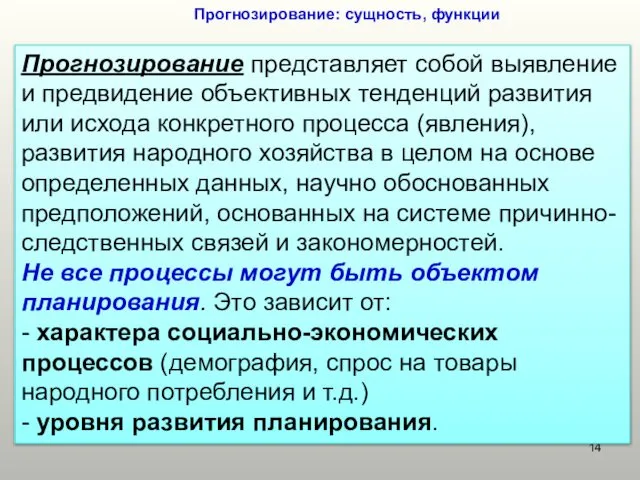 Прогнозирование: сущность, функции

Прогнозирование представляет собой выявление и предвидение объективных тенденций развития или исхода конкретного процесса (явления), развития народного хозяйства в целом на основе определенных данных, научно обоснованных предположений, основанных на системе причинно-следственных связей и закономерностей.
Не все процессы могут быть объектом планирования. Это зависит от:
- характера социально-экономических процессов (демография, спрос на товары народного потребления и т.д.)
- уровня развития планирования.

14